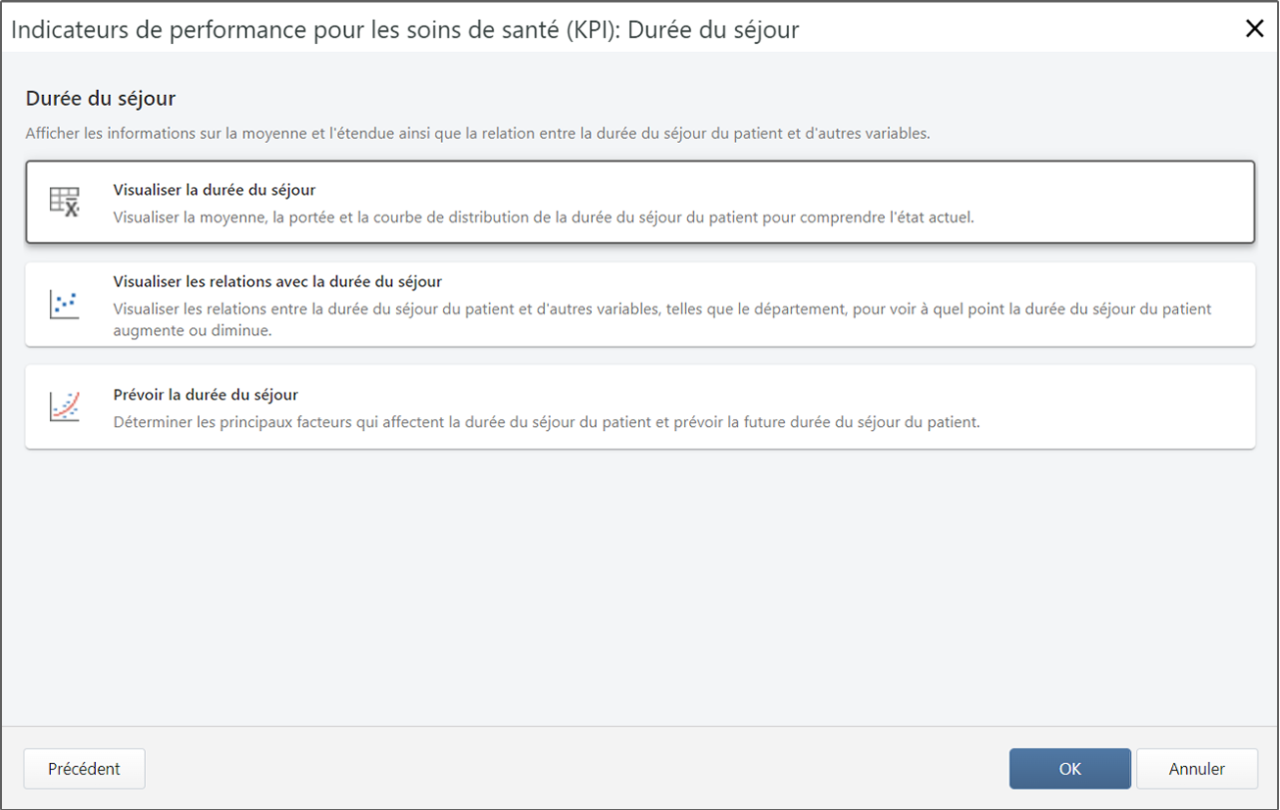 Indicateurs de performance pour les soins de santé (KPI): Durée du séjour

Durée du séjour

Afficher les informations sur la moyenne et l'étendue ainsi que la relation entre la durée du séjour du patient et d'autres variables.

Visualiser la durée du séjour
Visualiser la moyenne, la portée et la courbe de distribution de la durée du séjour du patient pour comprendre l'état actuel.

Visualiser les relations avec la durée du séjour
Visualiser les relations entre la durée du séjour du patient et d'autres variables, telles que le département, pour voir à quel point la durée du séjour du patient augmente ou diminue.

Prévoir la durée du séjour
Déterminer les principaux facteurs qui affectent la durée du séjour du patient et prévoir la future durée du séjour du patient.

Précédent

OK

Annuler